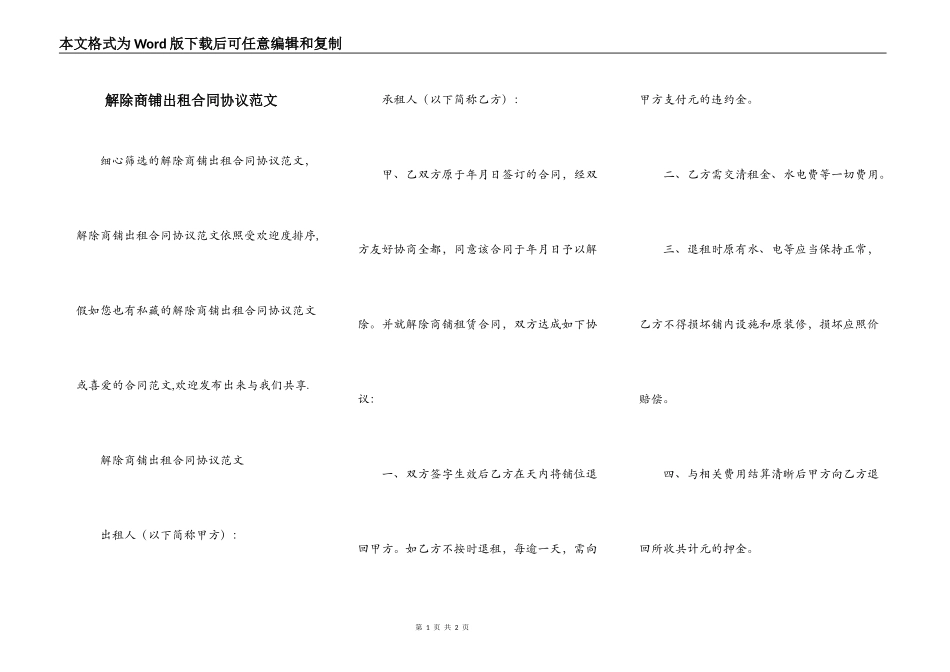 本文格式为Word版下载后可任意编辑和复制

解除商铺出租合同协议范文

细心筛选的解除商铺出租合同协议范文，解除商铺出租合同协议范文依照受欢迎度排序，假如您也有私藏的解除商铺出租合同协议范文或喜爱的合同范文,欢迎发布出来与我们共享.

解除商铺出租合同协议范文

出租人（以下简称甲方）：

承租人（以下简称乙方）：

甲、乙双方原于年月日签订的合同，经双方友好协商全都，同意该合同于年月日予以解除。并就解除商铺租赁合同，双方达成如下协议：

一、双方签字生效后乙方在天内将铺位退回甲方。如乙方不按时退租，每逾一天，需向甲方支付元的违约金。

二、乙方需交清租金、水电费等一切费用。

三、退租时原有水、电等应当保持正常，乙方不得损坏铺内设施和原装修，损坏应照价赔偿。

四、与相关费用结算清晰后甲方向乙方退回所收共计元的押金。

第 1 页 共 2 页